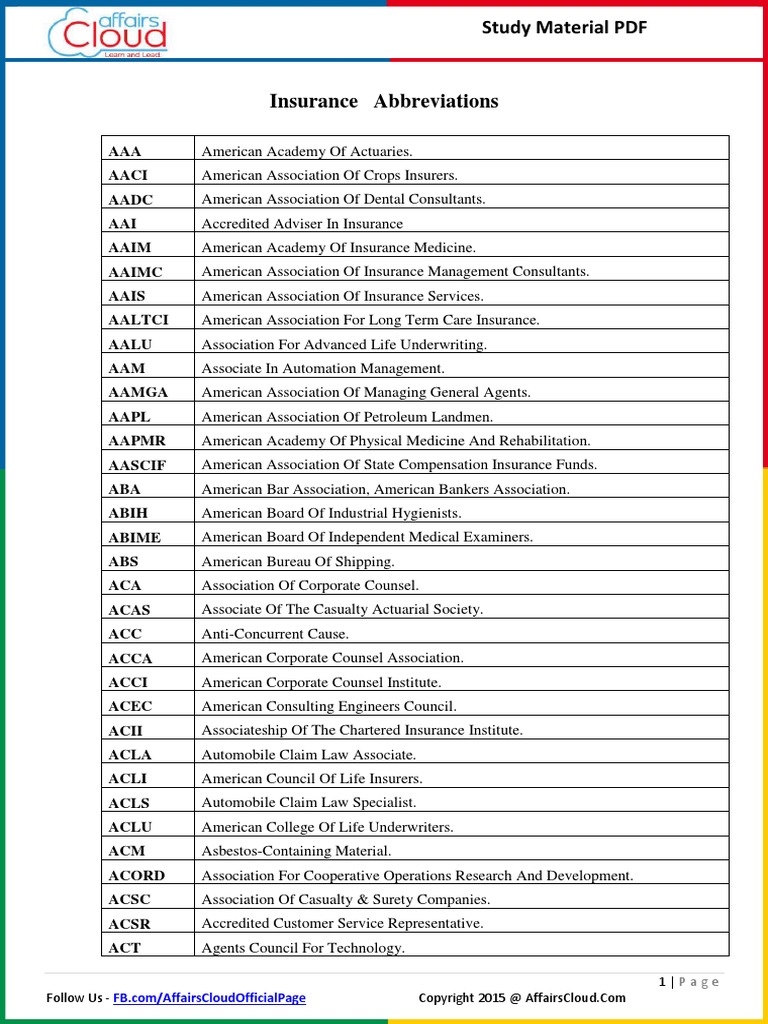 affairs Cloud
Learn and Lead

Study Material PDF

Insurance Abbreviations

| | |
|---|---|
| AAA | American Academy Of Actuaries. |
| AACI | American Association Of Crops Insurers. |
| AADC | American Association Of Dental Consultants. |
| AAI | Accredited Adviser In Insurance |
| AAIM | American Academy Of Insurance Medicine. |
| AAIMC | American Association Of Insurance Management Consultants. |
| AAIS | American Association Of Insurance Services. |
| AALTCI | American Association For Long Term Care Insurance. |
| AALU | Association For Advanced Life Underwriting. |
| AAM | Associate In Automation Management. |
| AAMGA | American Association Of Managing General Agents. |
| AAPL | American Association Of Petroleum Landmen. |
| AAPMR | American Academy Of Physical Medicine And Rehabilitation. |
| AASCIF | American Association Of State Compensation Insurance Funds. |
| ABA | American Bar Association, American Bankers Association. |
| ABIH | American Board Of Industrial Hygienists. |
| ABIME | American Board Of Independent Medical Examiners. |
| ABS | American Bureau Of Shipping. |
| ACA | Association Of Corporate Counsel. |
| ACAS | Associate Of The Casualty Actuarial Society. |
| ACC | Anti-Concurrent Cause. |
| ACCA | American Corporate Counsel Association. |
| ACCI | American Corporate Counsel Institute. |
| ACEC | American Consulting Engineers Council. |
| ACII | Associateship Of The Chartered Insurance Institute. |
| ACLA | Automobile Claim Law Associate. |
| ACLI | American Council Of Life Insurers. |
| ACLS | Automobile Claim Law Specialist. |
| ACLU | American College Of Life Underwriters. |
| ACM | Asbestos-Containing Material. |
| ACORD | Association For Cooperative Operations Research And Development. |
| ACSC | Association Of Casualty & Surety Companies. |
| ACSR | Accredited Customer Service Representative. |
| ACT | Agents Council For Technology. |

1 | Page

Follow Us - FB.com/AffairsCloudOfficialPage Copyright 2015 @ AffairsCloud.Com